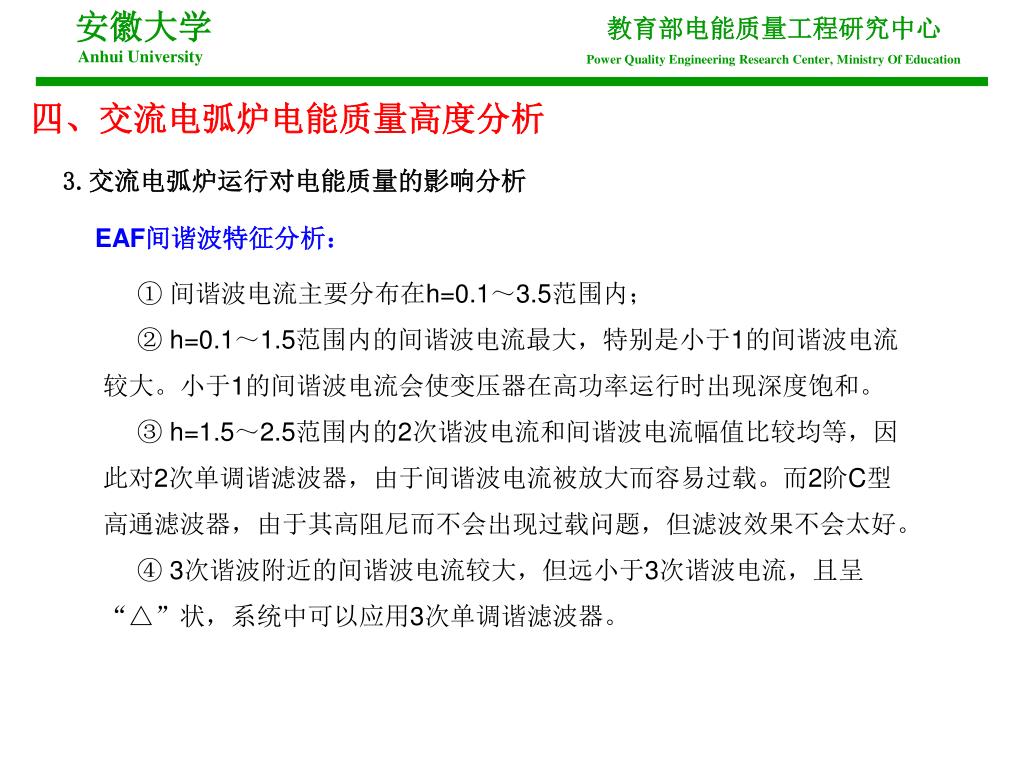 安徽大学
Anhui University

教育部电能质量工程研究中心
Power Quality Engineering Research Center, Ministry Of Education

四、交流电弧炉电能质量高度分析

3. 交流电弧炉运行对电能质量的影响分析

EAF间谐波特征分析：

① 间谐波电流主要分布在h=0.1～3.5范围内；

② h=0.1～1.5范围内的间谐波电流最大，特别是小于1的间谐波电流较大。小于1的间谐波电流会使变压器在高功率运行时出现深度饱和。

③ h=1.5～2.5范围内的2次谐波电流和间谐波电流幅值比较均等，因此对2次单调谐滤波器，由于间谐波电流被放大而容易过载。而2阶C型高通滤波器，由于其高阻尼而不会出现过载问题，但滤波效果不会太好。

④ 3次谐波附近的间谐波电流较大，但远小于3次谐波电流，且呈“△”状，系统中可以应用3次单调谐滤波器。